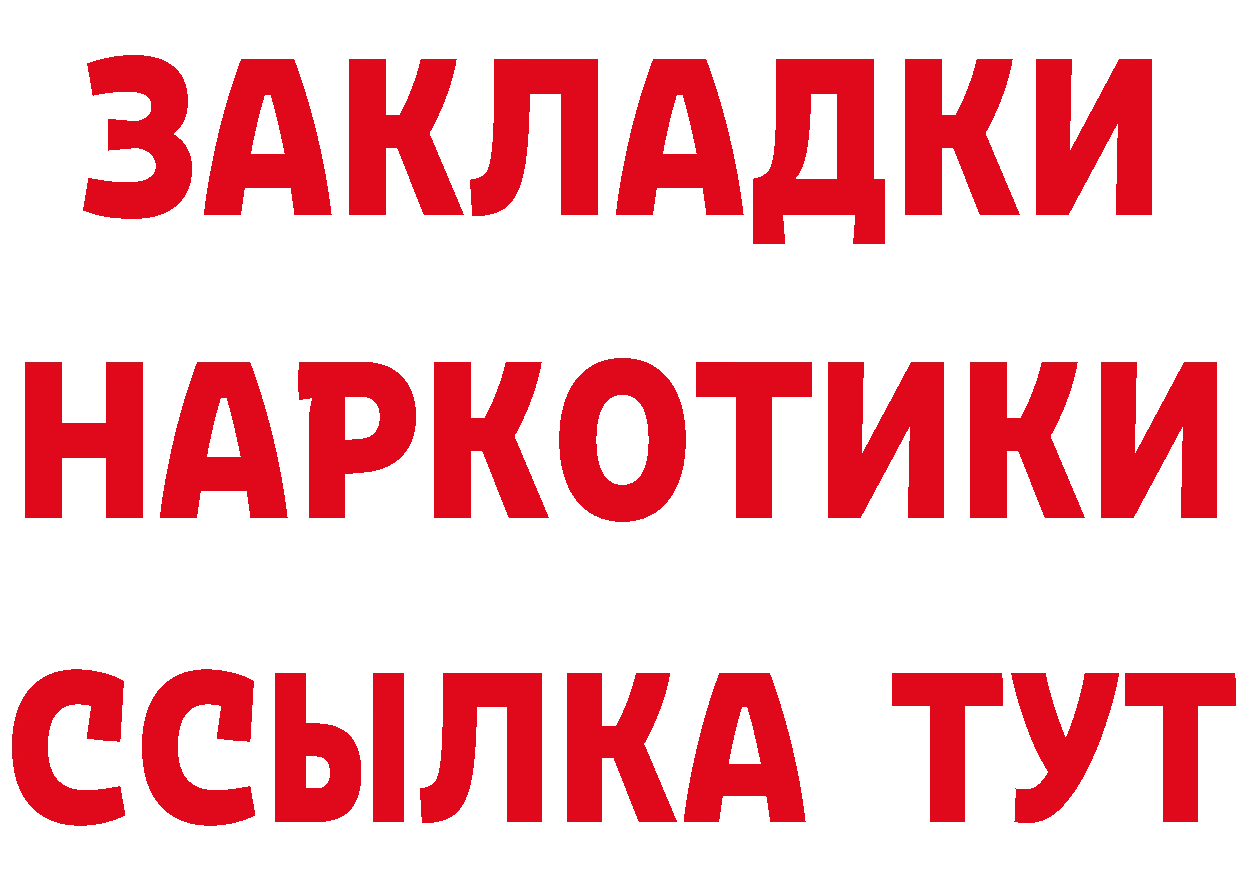 ЗАКЛАДКИ
НАРКОТИКИ
ССЫЛКА ТУТ